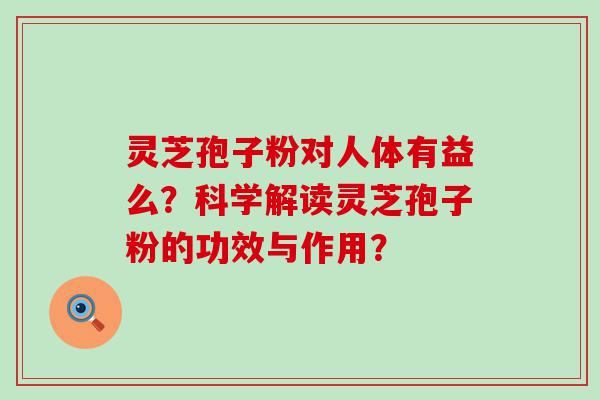 灵芝孢子粉对人体有益么？科学解读灵芝孢子粉的功效与作用？